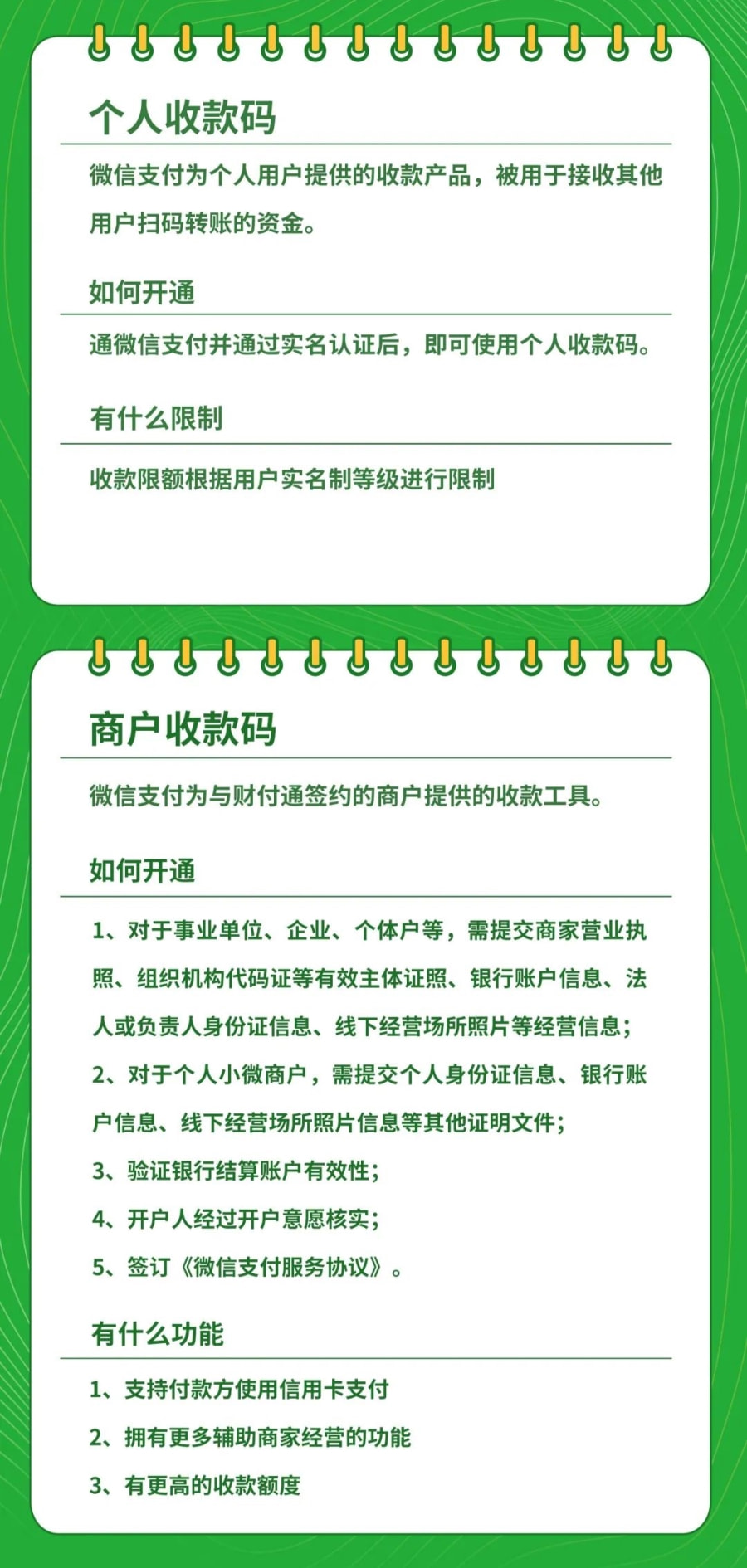 个人收款码

微信支付为个人用户提供的收款产品，被用于接收其他用户扫码转账的资金。

如何开通

通微信支付并通过实名认证后，即可使用个人收款码。

有什么限制

收款限额根据用户实名制等级进行限制

商户收款码

微信支付为与财付通签约的商户提供的收款工具。

如何开通

1、对于事业单位、企业、个体户等，需提交商家营业执照、组织机构代码证等有效主体证照、银行账户信息、法人或负责人身份证信息、线下经营场所照片等经营信息；
2、对于个人小微商户，需提交个人身份证信息、银行账户信息、线下经营场所照片信息等其他证明文件；
3、验证银行结算账户有效性；
4、开户人经过开户意愿核实；
5、签订《微信支付服务协议》。

有什么功能

1、支持付款方使用信用卡支付
2、拥有更多辅助商家经营的功能
3、有更高的收款额度